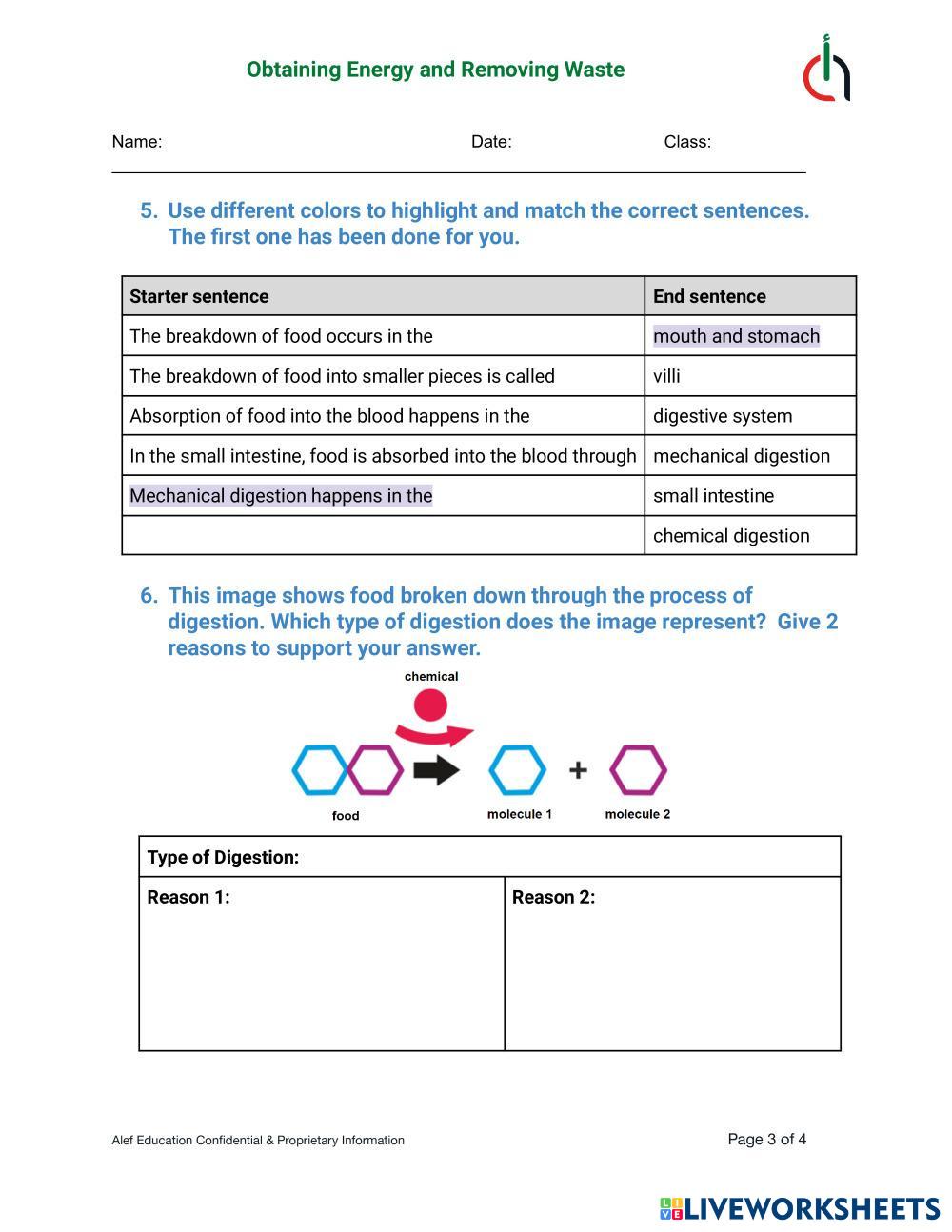 Obtaining Energy and Removing Waste

Name: Date: Class:

5. Use different colors to highlight and match the correct sentences. The first one has been done for you.

| Starter sentence | End sentence |
|---|---|
| The breakdown of food occurs in the | mouth and stomach |
| The breakdown of food into smaller pieces is called | villi |
| Absorption of food into the blood happens in the | digestive system |
| In the small intestine, food is absorbed into the blood through | mechanical digestion |
| Mechanical digestion happens in the | small intestine |
| | chemical digestion |

6. This image shows food broken down through the process of digestion. Which type of digestion does the image represent? Give 2 reasons to support your answer.

chemical

food molecule 1 + molecule 2

| Type of Digestion: | |
|---|---|
| Reason 1: | Reason 2: |

Alef Education Confidential & Proprietary Information

Page 3 of 4

LIVEWORKSHEETS